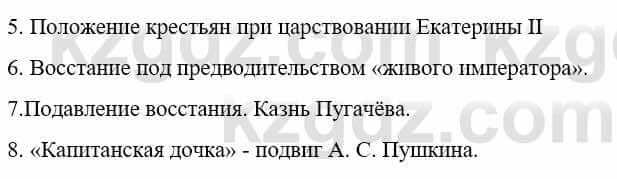 5. Положение крестьян при царствовании Екатерины II

6. Восстание под предводительством «живого императора».

7.Подавление восстания. Казнь Пугачёва.

8. «Капитанская дочка» - подвиг А. С. Пушкина.

kzgdz.com kzgdz.com